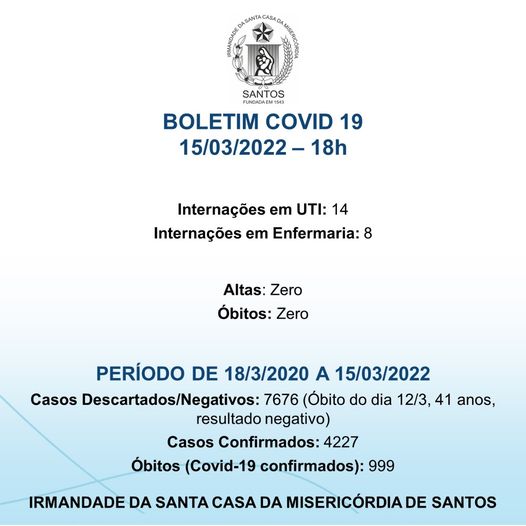 IRMANDADE DA SANTA CASA DA MISERICÓRDIA
SANTOS
FUNDADA EM 1543

BOLETIM COVID 19
15/03/2022 – 18h

Internações em UTI: 14
Internações em Enfermaria: 8

Altas: Zero
Óbitos: Zero

PERÍODO DE 18/3/2020 A 15/03/2022
Casos Descartados/Negativos: 7676 (Óbito do dia 12/3, 41 anos, resultado negativo)
Casos Confirmados: 4227
Óbitos (Covid-19 confirmados): 999

IRMANDADE DA SANTA CASA DA MISERICÓRDIA DE SANTOS